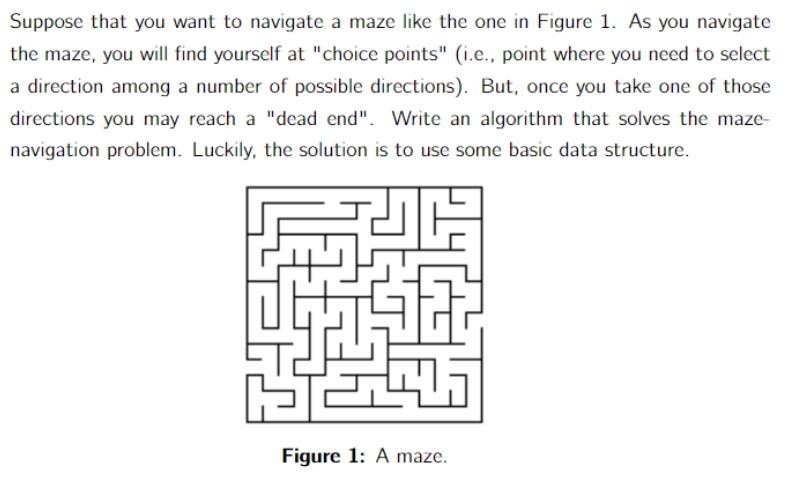 Suppose that you want to navigate a maze like the one in Figure 1. As you navigate the maze, you will find yourself at "choice points" (i.e., point where you need to select a direction among a number of possible directions). But, once you take one of those directions you may reach a "dead end". Write an algorithm that solves the maze-navigation problem. Luckily, the solution is to use some basic data structure.

Figure 1: A maze.